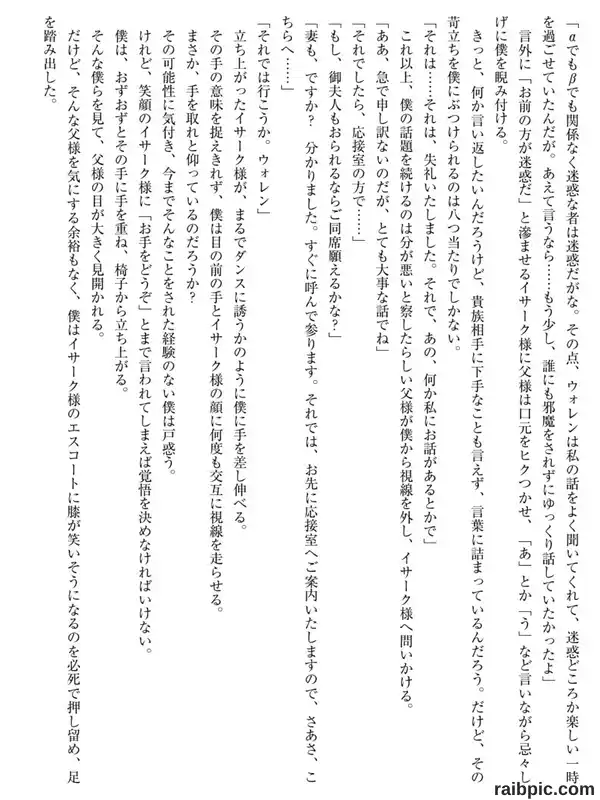 「αでもβでも関係なく迷惑な者は迷惑だがな。その点、ウォレンは私の話をよく聞いてくれて、迷惑どころか楽しい一時を過ごせていたんだが。あえて言うなら……もう少し、誰にも邪魔をされずにゆっくり話していたかったよ」

言外に「お前の方が迷惑だ」と滲ませるイサーク様に父様は口元をヒクつかせ、「あ」とか「う」など言いながら忌々しげに僕を睨み付ける。

きっと、何か言い返したいんだろうけど、貴族相手に下手なことも言えず、言葉に詰まっているんだろう。だけど、その苛立ちを僕にぶつけられるのは八つ当たりでしかない。

「それは……それは、失礼いたしました。それで、あの、何か私にお話があるとかで」

これ以上、僕の話題を続けるのは分が悪いと察したらしい父様が僕から視線を外し、イサーク様へ問いかける。

「ああ、急で申し訳ないのだが、とても大事な話でね」

「それでしたら、応接室の方で……」

「もし、御夫人もおられるならご同席願えるかな?」

「妻も、ですか? 分かりました。すぐに呼んで参ります。それでは、お先に応接室へご案内いたしますので、さあさ、こちらへ……」

「それでは行こうか。ウォレン」

立ち上がったイサーク様が、まるでダンスに誘うかのように僕に手を差し伸べる。

その手の意味を捉えきれず、僕は目の前の手とイサーク様の顔に何度も交互に視線を走らせる。

まさか、手を取れと仰っているのだろうか?

その可能性に気付き、今までそんなことをされた経験のない僕は戸惑う。

けれど、笑顔のイサーク様に「お手をどうぞ」とまで言われてしまえば覚悟を決めなければいけない。

僕は、おずおずとその手に手を重ね、椅子から立ち上がる。

そんな僕らを見て、父様の目が大きく見開かれる。

だけど、そんな父様を気にする余裕もなく、僕はイサーク様のエスコートに膝が笑いそうになるのを必死で押し留め、足を踏み出した。

raibpic.com